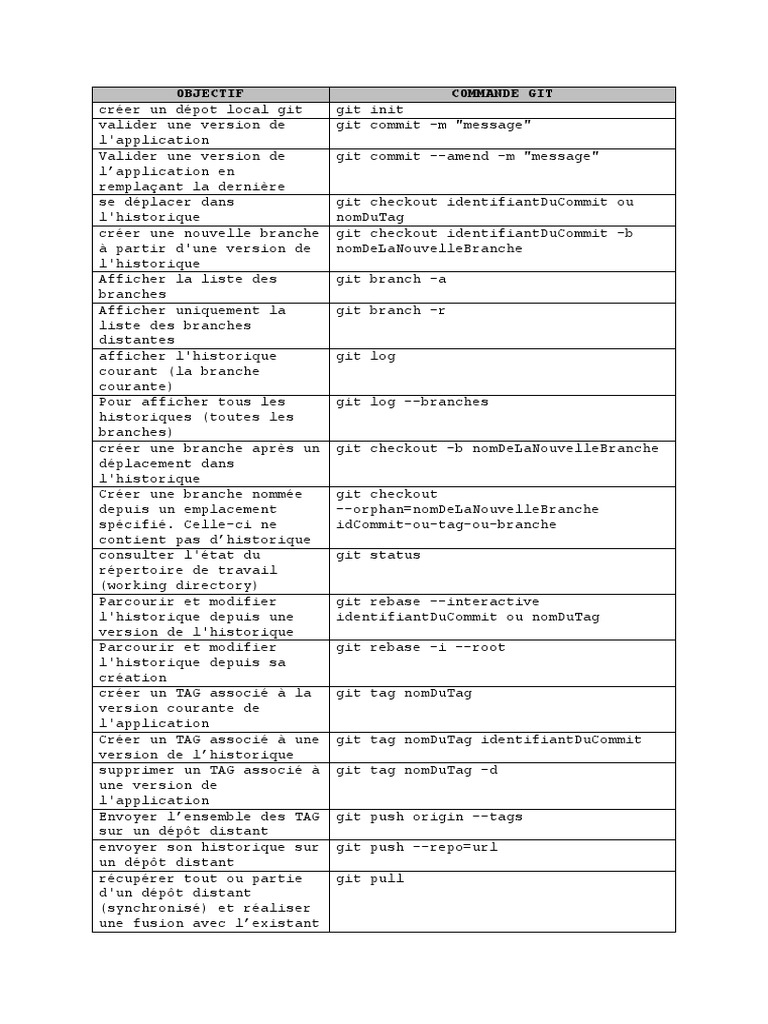 | OBJECTIF | COMMANDE GIT |
|---|---|
| créer un dépot local git | git init |
| valider une version de l'application | git commit -m "message" |
| Valider une version de l'application en remplaçant la dernière | git commit --amend -m "message" |
| se déplacer dans l'historique | git checkout identifiantDuCommit ou nomDuTag |
| créer une nouvelle branche à partir d'une version de l'historique | git checkout identifiantDuCommit -b nomDeLaNouvelleBranche |
| Afficher la liste des branches | git branch -a |
| Afficher uniquement la liste des branches distantes | git branch -r |
| afficher l'historique courant (la branche courante) | git log |
| Pour afficher tous les historiques (toutes les branches) | git log --branches |
| créer une branche après un déplacement dans l'historique | git checkout -b nomDeLaNouvelleBranche |
| Créer une branche nommée depuis un emplacement spécifié. Celle-ci ne contient pas d'historique | git checkout --orphan=nomDeLaNouvelleBranche idCommit-ou-tag-ou-branche |
| consulter l'état du répertoire de travail (working directory) | git status |
| Parcourir et modifier l'historique depuis une version de l'historique | git rebase --interactive identifiantDuCommit ou nomDuTag |
| Parcourir et modifier l'historique depuis sa création | git rebase -i --root |
| créer un TAG associé à la version courante de l'application | git tag nomDuTag |
| Créer un TAG associé à une version de l'historique | git tag nomDuTag identifiantDuCommit |
| supprimer un TAG associé à une version de l'application | git tag nomDuTag -d |
| Envoyer l'ensemble des TAG sur un dépôt distant | git push origin --tags |
| envoyer son historique sur un dépôt distant | git push --repo=url |
| récupérer tout ou partie d'un dépôt distant (synchronisé) et réaliser une fusion avec l'existant | git pull |